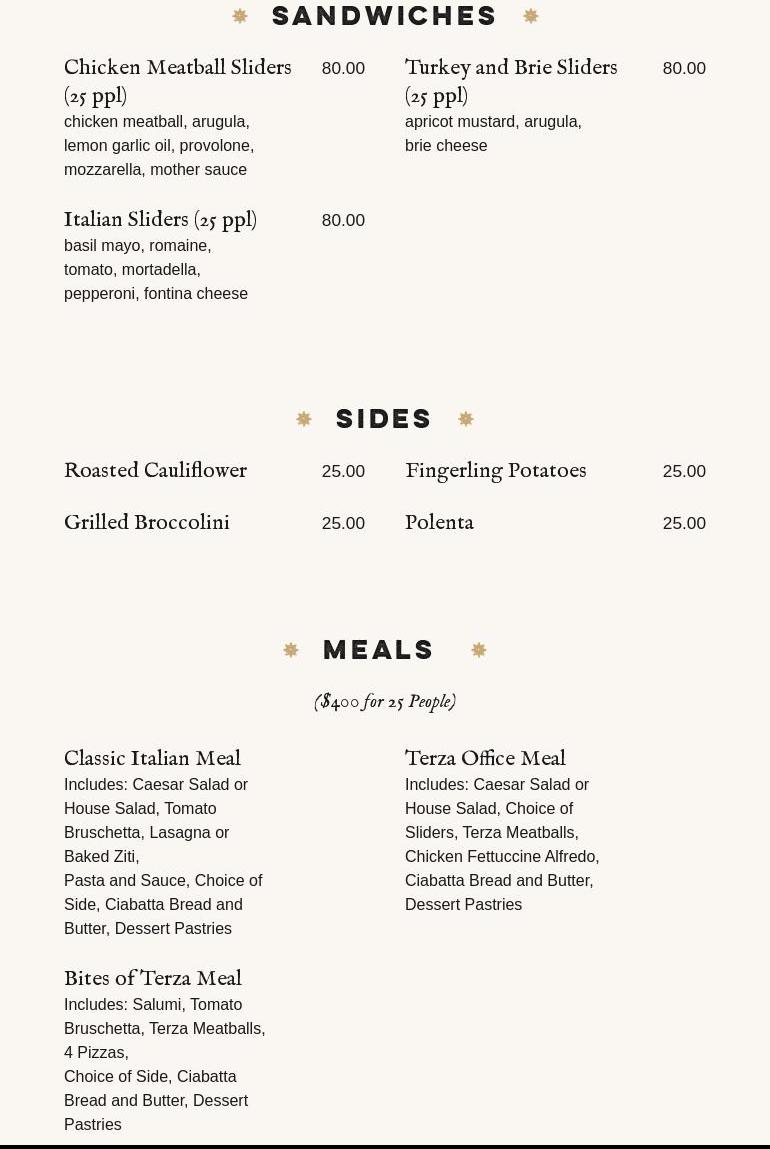 SANDWICHES

Chicken Meatball Sliders (25 ppl) 80.00
chicken meatball, arugula, lemon garlic oil, provolone, mozzarella, mother sauce

Italian Sliders (25 ppl) 80.00
basil mayo, romaine, tomato, mortadella, pepperoni, fontina cheese

Turkey and Brie Sliders (25 ppl) 80.00
apricot mustard, arugula, brie cheese

SIDES

Roasted Cauliflower 25.00

Grilled Broccolini 25.00

Fingerling Potatoes 25.00

Polenta 25.00

MEALS

($400 for 25 People)

Classic Italian Meal
Includes: Caesar Salad or House Salad, Tomato Bruschetta, Lasagna or Baked Ziti,
Pasta and Sauce, Choice of Side, Ciabatta Bread and Butter, Dessert Pastries

Bites of Terza Meal
Includes: Salumi, Tomato Bruschetta, Terza Meatballs, 4 Pizzas,
Choice of Side, Ciabatta Bread and Butter, Dessert Pastries

Terza Office Meal
Includes: Caesar Salad or House Salad, Choice of Sliders, Terza Meatballs, Chicken Fettuccine Alfredo, Ciabatta Bread and Butter, Dessert Pastries